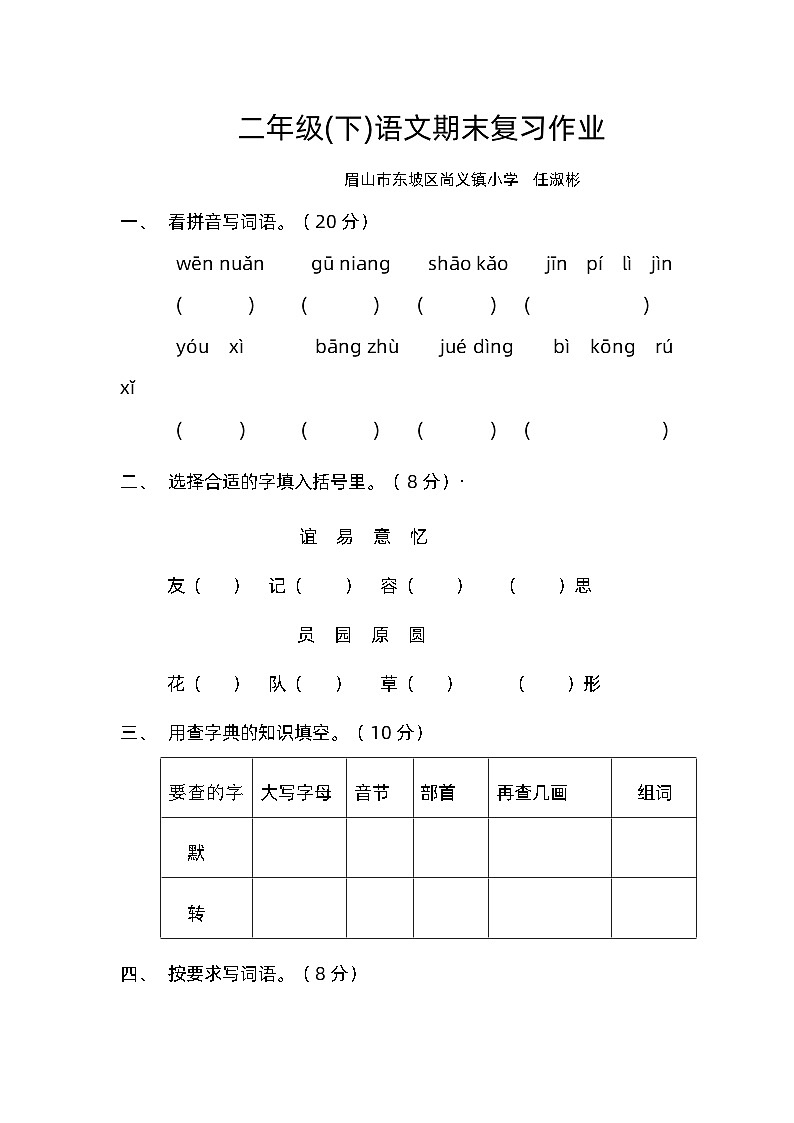 二年级(下)语文期末复习作业

眉山市东坡区尚义镇小学　任淑彬

一、　看拼音写词语。（20 分）

wēn nuǎn　　gū niang　　shāo kǎo　　jīn pí lì jìn

(　　)　(　　)　(　　)　(　　)

yóu xì　　bāng zhù　　jué dìng　　bì kōng rú xǐ

(　　)　(　　)　(　　)　(　　)

二、　选择合适的字填入括号里。（8 分）·

谊　易　意　忆

友（　）　记（　）　容（　）　（　）思

员　园　原　圆

花（　）　队（　）　草（　）　（　）形

三、　用查字典的知识填空。（10 分）

| 要查的字 | 大写字母 | 音节 | 部首 | 再查几画 | 组词 |
|---|---|---|---|---|---|
| 默 | | | | | |
| 转 | | | | | |

四、　按要求写词语。（8 分）